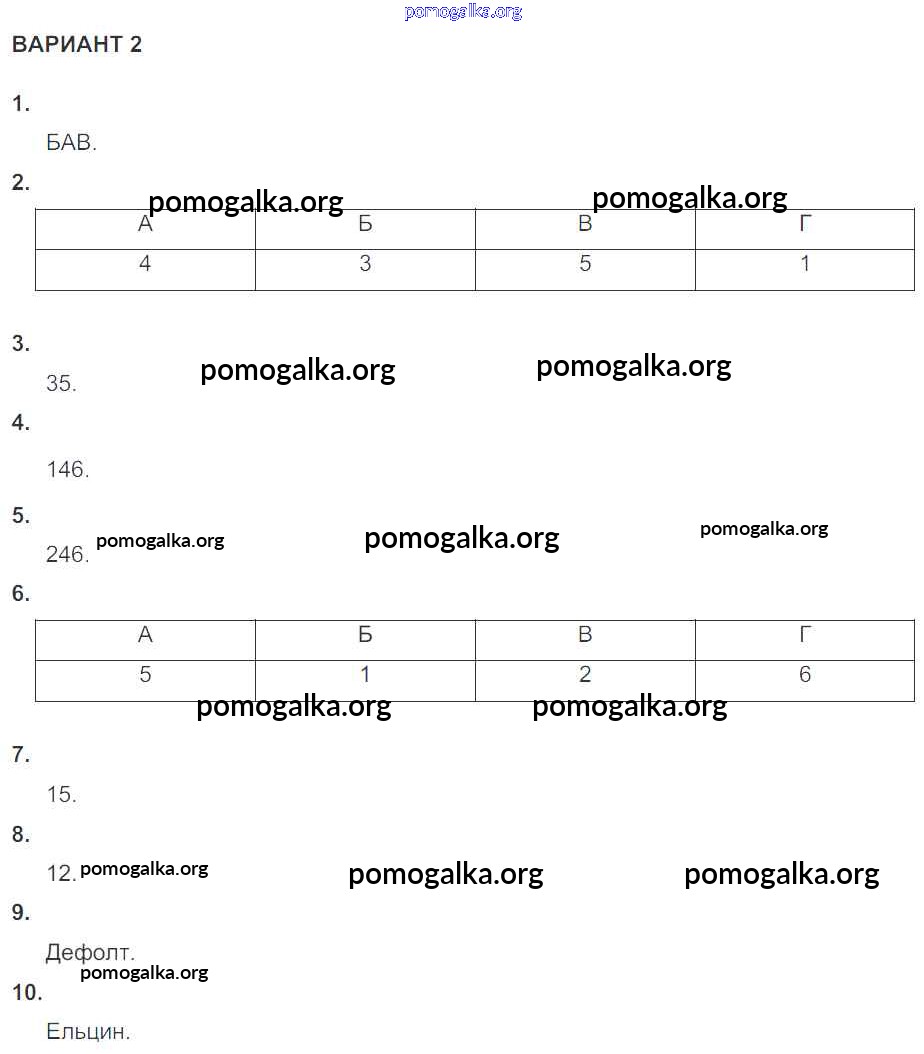 ВАРИАНТ 2

1.

БАВ.

2.

| А | Б | В | Г |
|---|---|---|---|
| 4 | 3 | 5 | 1 |

3.

35.

4.

146.

5.

246.

6.

| А | Б | В | Г |
|---|---|---|---|
| 5 | 1 | 2 | 6 |

7.

15.

8.

12.

9.

Дефолт.

10.

Ельцин.

pomogalka.org